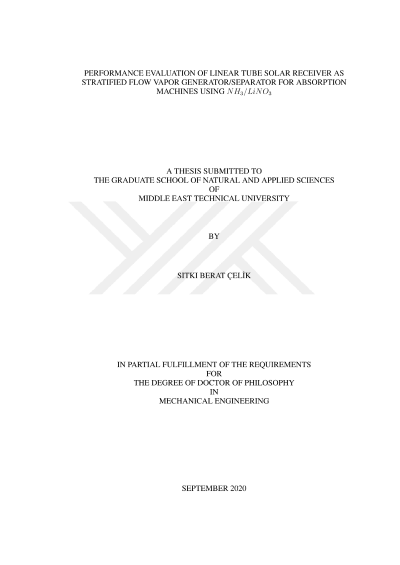 PERFORMANCE EVALUATION OF LINEAR TUBE SOLAR RECEIVER AS STRATIFIED FLOW VAPOR GENERATOR/SEPARATOR FOR ABSORPTION MACHINES USING $NH_3/LiNO_3$

A THESIS SUBMITTED TO
THE GRADUATE SCHOOL OF NATURAL AND APPLIED SCIENCES
OF
MIDDLE EAST TECHNICAL UNIVERSITY

BY

SITKI BERAT ÇELİK

IN PARTIAL FULFILLMENT OF THE REQUIREMENTS
FOR
THE DEGREE OF DOCTOR OF PHILOSOPHY
IN
MECHANICAL ENGINEERING

SEPTEMBER 2020